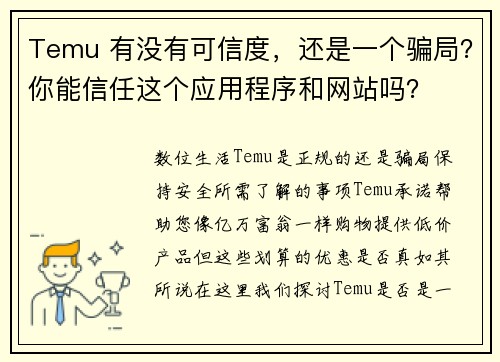 Temu 有没有可信度，还是一个骗局？你能信任这个应用程序和网站吗？

数位生活Temu是正规的还是骗局保持安全所需了解的事项Temu承诺帮助您像亿万富翁一样购物提供低价产品但这些划算的优惠是否真如其所说在这里我们探讨Temu是否是一